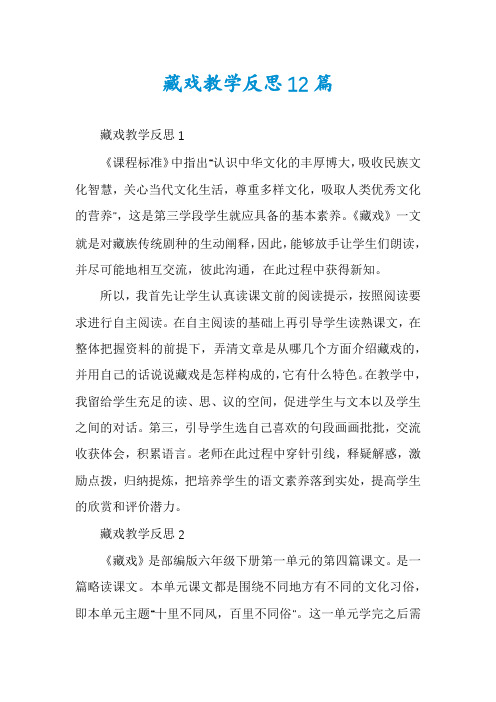 藏戏教学反思12篇

藏戏教学反思1

《课程标准》中指出"认识中华文化的丰厚博大，吸收民族文化智慧，关心当代文化生活，尊重多样文化，吸取人类优秀文化的营养"，这是第三学段学生就应具备的基本素养。《藏戏》一文就是对藏族传统剧种的生动阐释，因此，能够放手让学生们朗读，并尽可能地相互交流，彼此沟通，在此过程中获得新知。

所以，我首先让学生认真读课文前的阅读提示，按照阅读要求进行自主阅读。在自主阅读的基础上再引导学生读熟课文，在整体把握资料的前提下，弄清文章是从哪几个方面介绍藏戏的，并用自己的话说说藏戏是怎样构成的，它有什么特色。在教学中，我留给学生充足的读、思、议的空间，促进学生与文本以及学生之间的对话。第三，引导学生选自己喜欢的句段画画批批，交流收获体会，积累语言。老师在此过程中穿针引线，释疑解惑，激励点拨，归纳提炼，把培养学生的语文素养落到实处，提高学生的欣赏和评价潜力。

藏戏教学反思2

《藏戏》是部编版六年级下册第一单元的第四篇课文。是一篇略读课文。本单元课文都是围绕不同地方有不同的文化习俗，即本单元主题"十里不同风，百里不同俗"。这一单元学完之后需